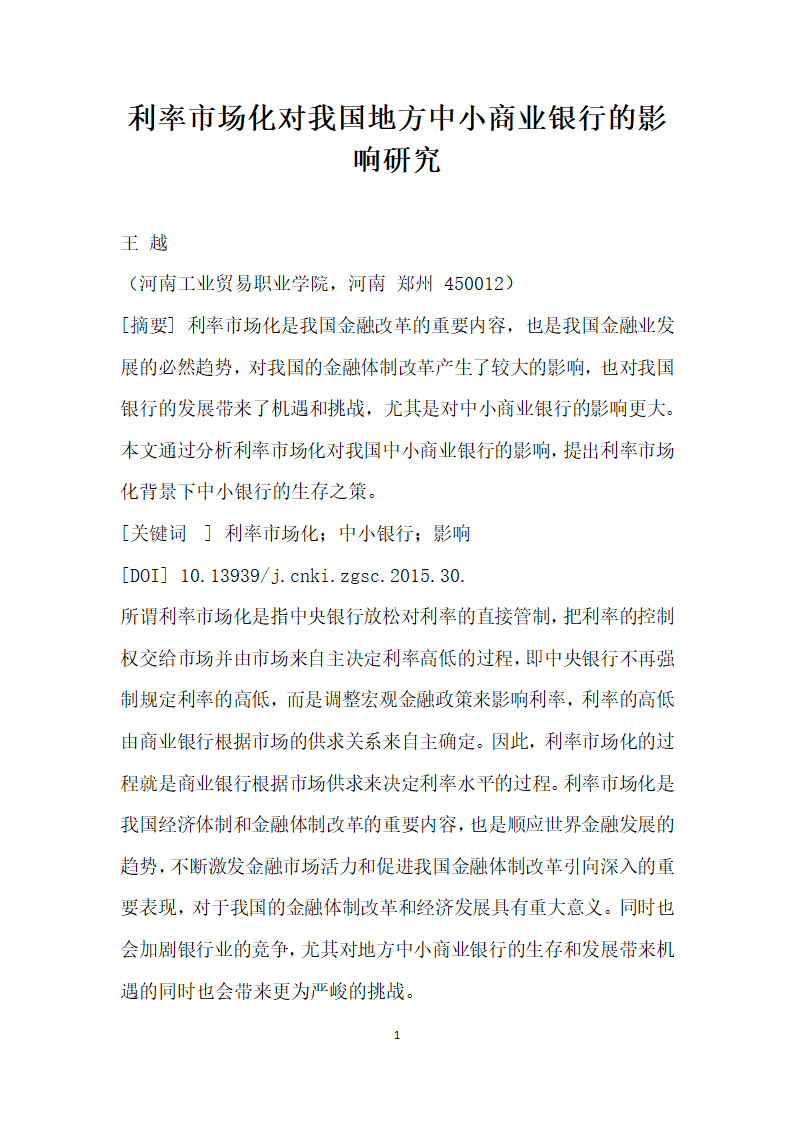 利率市场化对我国地方中小商业银行的影响研究

王 越

（河南工业贸易职业学院，河南 郑州 450012）

[摘要] 利率市场化是我国金融改革的重要内容，也是我国金融业发展的必然趋势，对我国的金融体制改革产生了较大的影响，也对我国银行的发展带来了机遇和挑战，尤其是对中小商业银行的影响更大。本文通过分析利率市场化对我国中小商业银行的影响，提出利率市场化背景下中小银行的生存之策。

[关键词 ] 利率市场化；中小银行；影响

[DOI] 10.13939/j.cnki.zgsc.2015.30.

所谓利率市场化是指中央银行放松对利率的直接管制，把利率的控制权交给市场并由市场来自主决定利率高低的过程，即中央银行不再强制规定利率的高低，而是调整宏观金融政策来影响利率，利率的高低由商业银行根据市场的供求关系来自主确定。因此，利率市场化的过程就是商业银行根据市场供求来决定利率水平的过程。利率市场化是我国经济体制和金融体制改革的重要内容，也是顺应世界金融发展的趋势，不断激发金融市场活力和促进我国金融体制改革引向深入的重要表现，对于我国的金融体制改革和经济发展具有重大意义。同时也会加剧银行业的竞争，尤其对地方中小商业银行的生存和发展带来机遇的同时也会带来更为严峻的挑战。

1